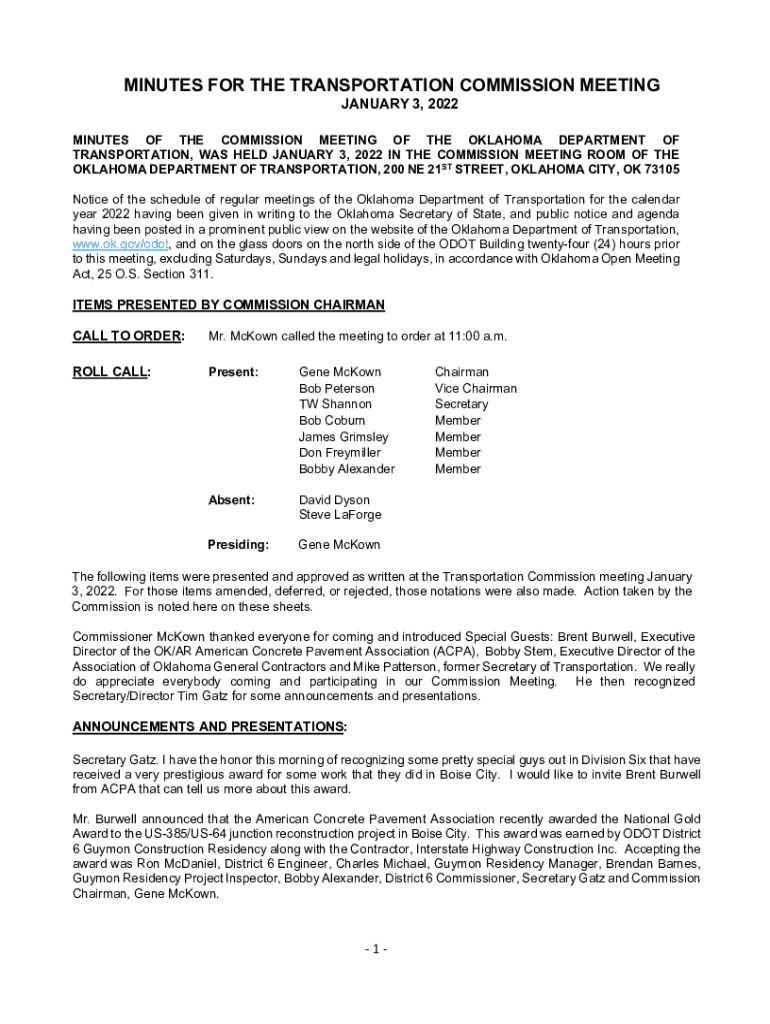 MINUTES FOR THE TRANSPORTATION COMMISSION MEETING
JANUARY 3, 2022

MINUTES OF THE COMMISSION MEETING OF THE OKLAHOMA DEPARTMENT OF TRANSPORTATION, WAS HELD JANUARY 3, 2022 IN THE COMMISSION MEETING ROOM OF THE OKLAHOMA DEPARTMENT OF TRANSPORTATION, 200 NE 21$^{ST}$ STREET, OKLAHOMA CITY, OK 73105

Notice of the schedule of regular meetings of the Oklahoma Department of Transportation for the calendar year 2022 having been given in writing to the Oklahoma Secretary of State, and public notice and agenda having been posted in a prominent public view on the website of the Oklahoma Department of Transportation, www.ok.gov/odot, and on the glass doors on the north side of the ODOT Building twenty-four (24) hours prior to this meeting, excluding Saturdays, Sundays and legal holidays, in accordance with Oklahoma Open Meeting Act, 25 O.S. Section 311.

ITEMS PRESENTED BY COMMISSION CHAIRMAN

CALL TO ORDER: Mr. McKown called the meeting to order at 11:00 a.m.

ROLL CALL:

Present:
Gene McKown Chairman
Bob Peterson Vice Chairman
TW Shannon Secretary
Bob Coburn Member
James Grimsley Member
Don Freymiller Member
Bobby Alexander Member

Absent:
David Dyson
Steve LaForge

Presiding: Gene McKown

The following items were presented and approved as written at the Transportation Commission meeting January 3, 2022. For those items amended, deferred, or rejected, those notations were also made. Action taken by the Commission is noted here on these sheets.

Commissioner McKown thanked everyone for coming and introduced Special Guests: Brent Burwell, Executive Director of the OK/AR American Concrete Pavement Association (ACPA), Bobby Stem, Executive Director of the Association of Oklahoma General Contractors and Mike Patterson, former Secretary of Transportation. We really do appreciate everybody coming and participating in our Commission Meeting. He then recognized Secretary/Director Tim Gatz for some announcements and presentations.

ANNOUNCEMENTS AND PRESENTATIONS:

Secretary Gatz. I have the honor this morning of recognizing some pretty special guys out in Division Six that have received a very prestigious award for some work that they did in Boise City. I would like to invite Brent Burwell from ACPA that can tell us more about this award.

Mr. Burwell announced that the American Concrete Pavement Association recently awarded the National Gold Award to the US-385/US-64 junction reconstruction project in Boise City. This award was earned by ODOT District 6 Guymon Construction Residency along with the Contractor, Interstate Highway Construction Inc. Accepting the award was Ron McDaniel, District 6 Engineer, Charles Michael, Guymon Residency Manager, Brendan Barnes, Guymon Residency Project Inspector, Bobby Alexander, District 6 Commissioner, Secretary Gatz and Commission Chairman, Gene McKown.

- 1 -